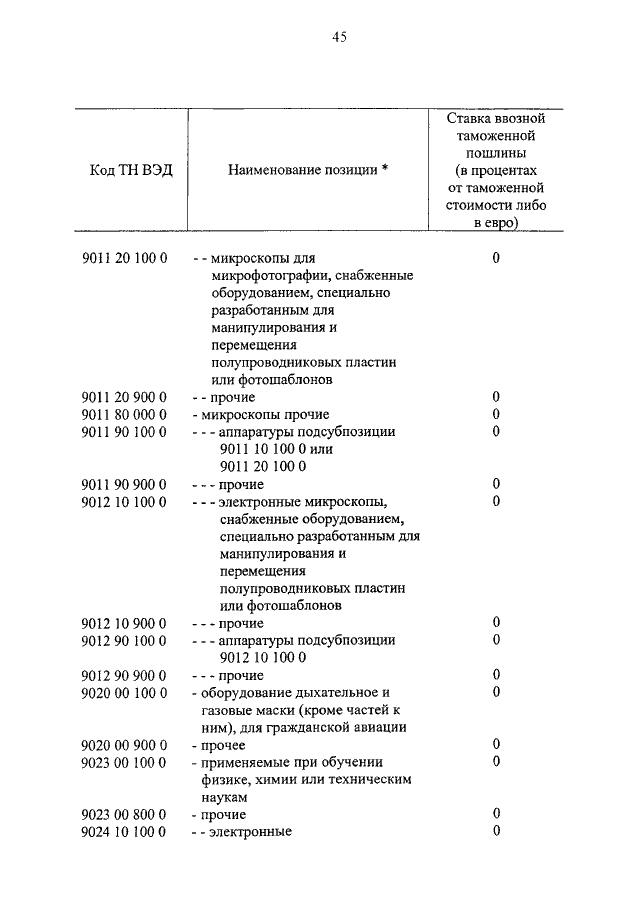 45

| Код ТН ВЭД | Наименование позиции * | Ставка ввозной таможенной пошлины (в процентах от таможенной стоимости либо в евро) |
|---|---|---|
| 9011 20 100 0 | - - микроскопы для микрофотографии, снабженные оборудованием, специально разработанным для манипулирования и перемещения полупроводниковых пластин или фотошаблонов | 0 |
| 9011 20 900 0 | - - прочие | 0 |
| 9011 80 000 0 | - микроскопы прочие | 0 |
| 9011 90 100 0 | - - - аппаратуры подсубпозиции 9011 10 100 0 или 9011 20 100 0 | 0 |
| 9011 90 900 0 | - - - прочие | 0 |
| 9012 10 100 0 | - - - электронные микроскопы, снабженные оборудованием, специально разработанным для манипулирования и перемещения полупроводниковых пластин или фотошаблонов | 0 |
| 9012 10 900 0 | - - - прочие | 0 |
| 9012 90 100 0 | - - - аппаратуры подсубпозиции 9012 10 100 0 | 0 |
| 9012 90 900 0 | - - - прочие | 0 |
| 9020 00 100 0 | - оборудование дыхательное и газовые маски (кроме частей к ним), для гражданской авиации | 0 |
| 9020 00 900 0 | - прочее | 0 |
| 9023 00 100 0 | - применяемые при обучении физике, химии или техническим наукам | 0 |
| 9023 00 800 0 | - прочие | 0 |
| 9024 10 100 0 | - - электронные | 0 |